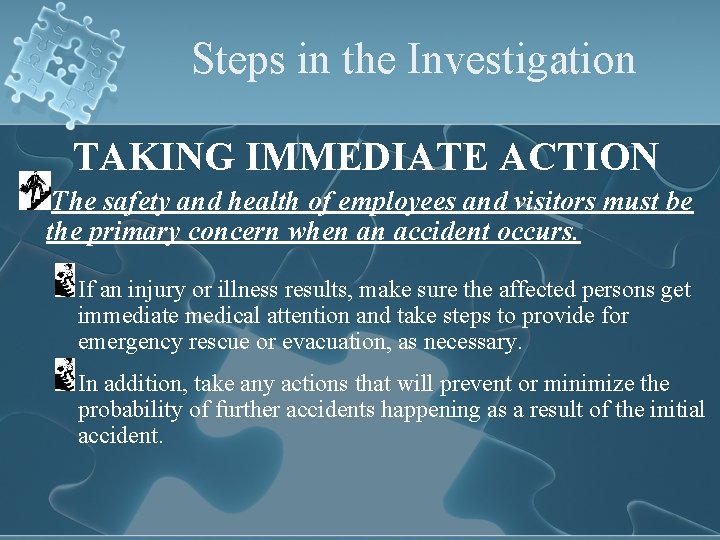 Steps in the Investigation

TAKING IMMEDIATE ACTION

The safety and health of employees and visitors must be the primary concern when an accident occurs.

If an injury or illness results, make sure the affected persons get immediate medical attention and take steps to provide for emergency rescue or evacuation, as necessary.

In addition, take any actions that will prevent or minimize the probability of further accidents happening as a result of the initial accident.